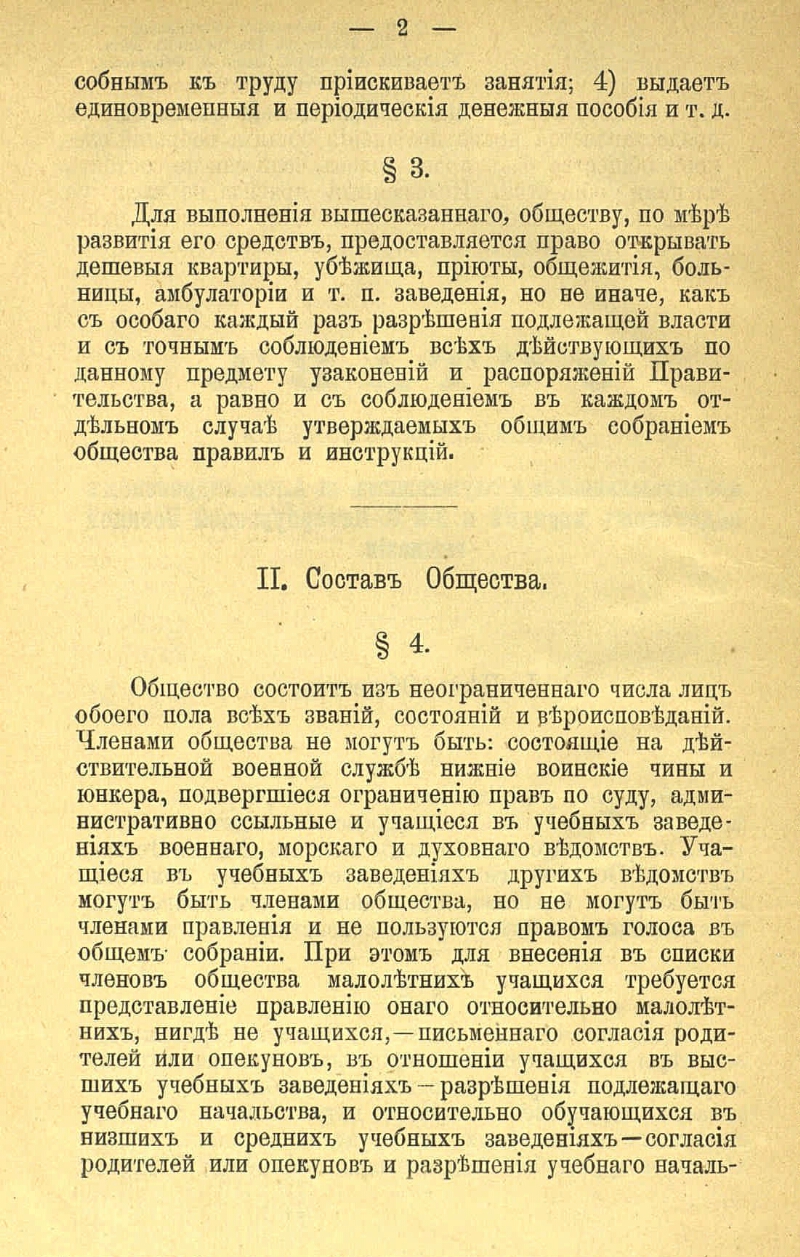 — 2 —

собнымъ къ труду пріискиваетъ занятія; 4) выдаетъ единовременныя и періодическія денежныя пособія и т. д.

§ 3.

Для выполненія вышесказаннаго, обществу, по мѣрѣ развитія его средствъ, предоставляется право открывать дешевыя квартиры, убѣжища, пріюты, общежитія, больницы, амбулаторіи и т. п. заведенія, но не иначе, какъ съ особаго каждый разъ разрѣшенія подлежащей власти и съ точнымъ соблюденіемъ всѣхъ дѣйствующихъ по данному предмету узаконеній и распоряженій Правительства, а равно и съ соблюденіемъ въ каждомъ отдѣльномъ случаѣ утверждаемыхъ общимъ собраніемъ общества правилъ и инструкцій.

II. Составъ Общества.

§ 4.

Общество состоитъ изъ неограниченнаго числа лицъ обоего пола всѣхъ званій, состояній и вѣроисповѣданій. Членами общества не могутъ быть: состоящіе на дѣйствительной военной службѣ нижніе воинскіе чины и юнкера, подвергшіеся ограниченію правъ по суду, административно ссыльные и учащіеся въ учебныхъ заведеніяхъ военнаго, морскаго и духовнаго вѣдомствъ. Учащіеся въ учебныхъ заведеніяхъ другихъ вѣдомствъ могутъ быть членами общества, но не могутъ быть членами правленія и не пользуются правомъ голоса въ общемъ собраніи. При этомъ для внесенія въ списки членовъ общества малолѣтнихъ учащихся требуется представленіе правленію онаго относительно малолѣтнихъ, нигдѣ не учащихся,—письменнаго согласія родителей или опекуновъ, въ отношеніи учащихся въ высшихъ учебныхъ заведеніяхъ—разрѣшенія подлежащаго учебнаго начальства, и относительно обучающихся въ низшихъ и среднихъ учебныхъ заведеніяхъ—согласія родителей или опекуновъ и разрѣшенія учебнаго началь-